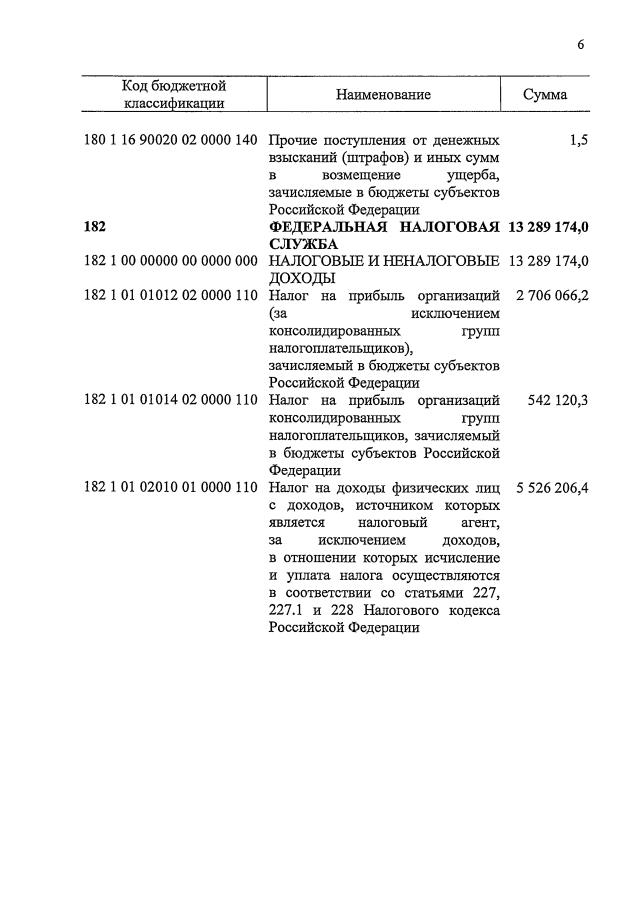 6

| Код бюджетной классификации | Наименование | Сумма |
|---|---|---|
| 180 1 16 90020 02 0000 140 | Прочие поступления от денежных взысканий (штрафов) и иных сумм в возмещение ущерба, зачисляемые в бюджеты субъектов Российской Федерации | 1,5 |
| **182** | **ФЕДЕРАЛЬНАЯ НАЛОГОВАЯ СЛУЖБА** | **13 289 174,0** |
| 182 1 00 00000 00 0000 000 | НАЛОГОВЫЕ И НЕНАЛОГОВЫЕ ДОХОДЫ | 13 289 174,0 |
| 182 1 01 01012 02 0000 110 | Налог на прибыль организаций (за исключением консолидированных групп налогоплательщиков), зачисляемый в бюджеты субъектов Российской Федерации | 2 706 066,2 |
| 182 1 01 01014 02 0000 110 | Налог на прибыль организаций консолидированных групп налогоплательщиков, зачисляемый в бюджеты субъектов Российской Федерации | 542 120,3 |
| 182 1 01 02010 01 0000 110 | Налог на доходы физических лиц с доходов, источником которых является налоговый агент, за исключением доходов, в отношении которых исчисление и уплата налога осуществляются в соответствии со статьями 227, 227.1 и 228 Налогового кодекса Российской Федерации | 5 526 206,4 |